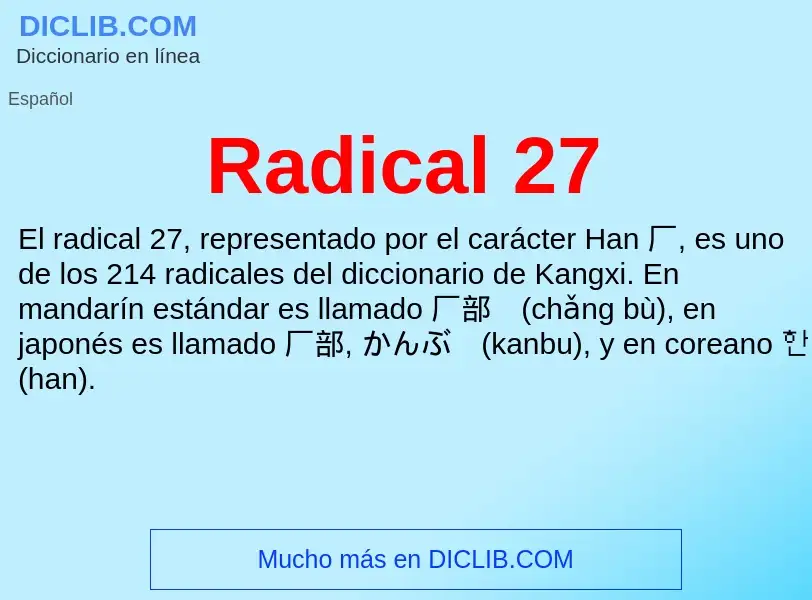 DICLIB.COM
Diccionario en línea

Español

Radical 27

El radical 27, representado por el carácter Han 厂, es uno de los 214 radicales del diccionario de Kangxi. En mandarín estándar es llamado 厂部 (chǎng bù), en japonés es llamado 厂部, かんぶ (kanbu), y en coreano 한 (han).

Mucho más en DICLIB.COM